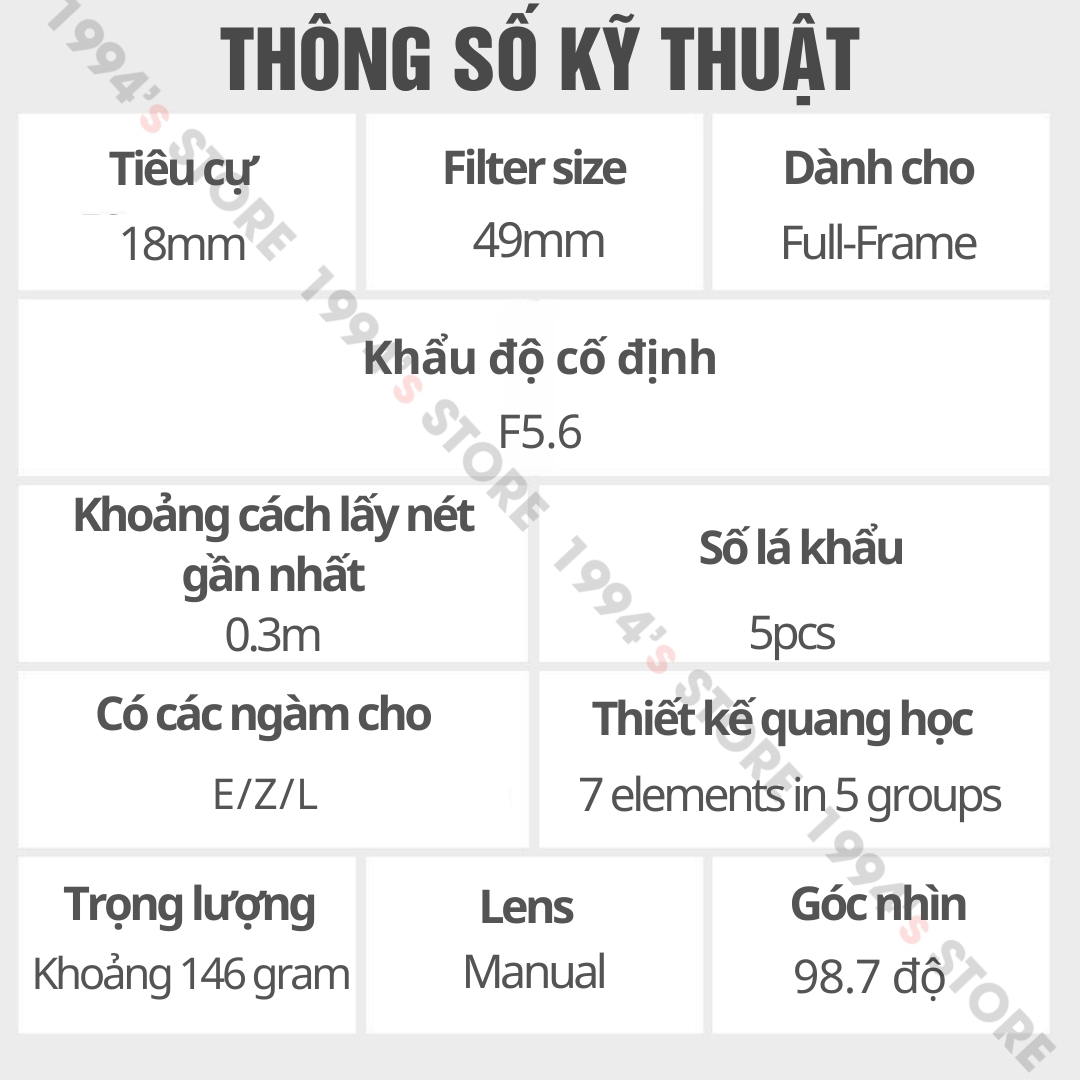 THÔNG SỐ KỸ THUẬT

Tiêu cự
18mm

Filter size
49mm

Dành cho
Full-Frame

Khẩu độ cố định
F5.6

Khoảng cách lấy nét gần nhất
0.3m

Số lá khẩu
5pcs

Có các ngàm cho
E/Z/L

Thiết kế quang học
7 elements in 5 groups

Trọng lượng
Khoảng 146 gram

Lens
Manual

Góc nhìn
98.7 độ

1994's STORE